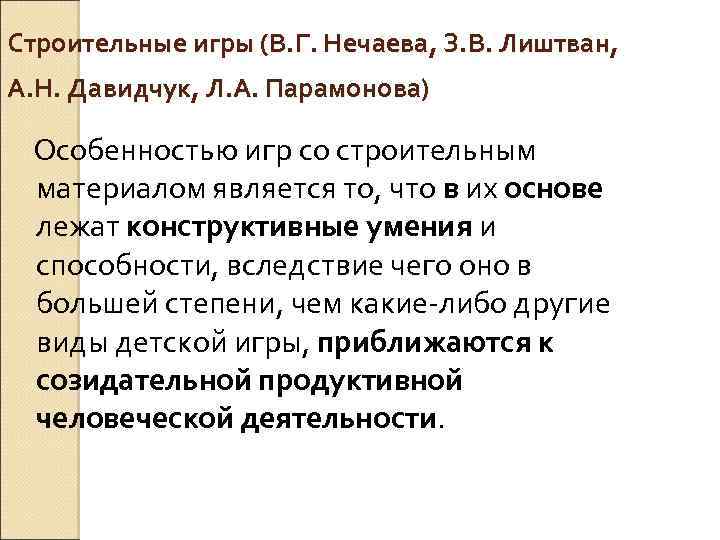 Строительные игры (В.Г. Нечаева, З.В. Лиштван, А.Н. Давидчук, Л.А. Парамонова)

Особенностью игр со строительным материалом является то, что в их основе лежат конструктивные умения и способности, вследствие чего оно в большей степени, чем какие-либо другие виды детской игры, приближаются к созидательной продуктивной человеческой деятельности.